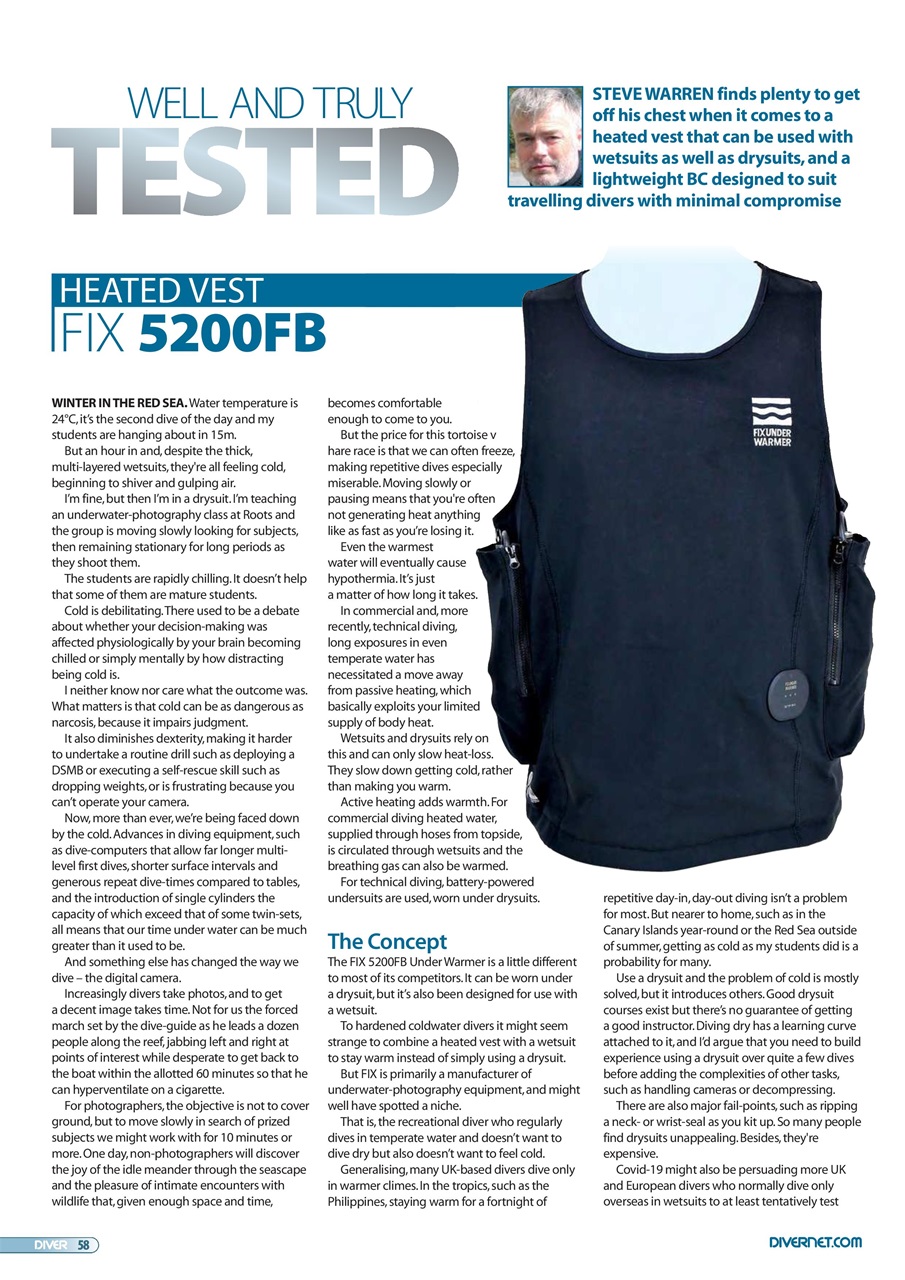 WELL AND TRULY
TESTED

STEVE WARREN finds plenty to get off his chest when it comes to a heated vest that can be used with wetsuits as well as drysuits, and a lightweight BC designed to suit travelling divers with minimal compromise

HEATED VEST
FIX 5200FB

WINTER IN THE RED SEA. Water temperature is 24°C, it's the second dive of the day and my students are hanging about in 15m.

But an hour in and, despite the thick, multi-layered wetsuits, they're all feeling cold, beginning to shiver and gulping air.

I'm fine, but then I'm in a drysuit. I'm teaching an underwater-photography class at Roots and the group is moving slowly looking for subjects, then remaining stationary for long periods as they shoot them.

The students are rapidly chilling. It doesn't help that some of them are mature students.

Cold is debilitating. There used to be a debate about whether your decision-making was affected physiologically by your brain becoming chilled or simply mentally by how distracting being cold is.

I neither know nor care what the outcome was. What matters is that cold can be as dangerous as narcosis, because it impairs judgment.

It also diminishes dexterity, making it harder to undertake a routine drill such as deploying a DSMB or executing a self-rescue skill such as dropping weights, or is frustrating because you can't operate your camera.

Now, more than ever, we're being faced down by the cold. Advances in diving equipment, such as dive-computers that allow far longer multi-level first dives, shorter surface intervals and generous repeat dive-times compared to tables, and the introduction of single cylinders the capacity of which exceed that of some twin-sets, all means that our time under water can be much greater than it used to be.

And something else has changed the way we dive – the digital camera.

Increasingly divers take photos, and to get a decent image takes time. Not for us the forced march set by the dive-guide as he leads a dozen people along the reef, jabbing left and right at points of interest while desperate to get back to the boat within the allotted 60 minutes so that he can hyperventilate on a cigarette.

For photographers, the objective is not to cover ground, but to move slowly in search of prized subjects we might work with for 10 minutes or more. One day, non-photographers will discover the joy of the idle meander through the seascape and the pleasure of intimate encounters with wildlife that, given enough space and time, becomes comfortable enough to come to you.

But the price for this tortoise v hare race is that we can often freeze, making repetitive dives especially miserable. Moving slowly or pausing means that you're often not generating heat anything like as fast as you're losing it.

Even the warmest water will eventually cause hypothermia. It's just a matter of how long it takes.

In commercial and, more recently, technical diving, long exposures in even temperate water has necessitated a move away from passive heating, which basically exploits your limited supply of body heat.

Wetsuits and drysuits rely on this and can only slow heat-loss. They slow down getting cold, rather than making you warm.

Active heating adds warmth. For commercial diving heated water, supplied through hoses from topside, is circulated through wetsuits and the breathing gas can also be warmed.

For technical diving, battery-powered undersuits are used, worn under drysuits.

The Concept
The FIX 5200FB Under Warmer is a little different to most of its competitors. It can be worn under a drysuit, but it's also been designed for use with a wetsuit.

To hardened coldwater divers it might seem strange to combine a heated vest with a wetsuit to stay warm instead of simply using a drysuit.

But FIX is primarily a manufacturer of underwater-photography equipment, and might well have spotted a niche.

That is, the recreational diver who regularly dives in temperate water and doesn't want to dive dry but also doesn't want to feel cold.

Generalising, many UK-based divers dive only in warmer climes. In the tropics, such as the Philippines, staying warm for a fortnight of repetitive day-in, day-out diving isn't a problem for most. But nearer to home, such as in the Canary Islands year-round or the Red Sea outside of summer, getting as cold as my students did is a probability for many.

Use a drysuit and the problem of cold is mostly solved, but it introduces others. Good drysuit courses exist but there's no guarantee of getting a good instructor. Diving dry has a learning curve attached to it, and I'd argue that you need to build experience using a drysuit over quite a few dives before adding the complexities of other tasks, such as handling cameras or decompressing.

There are also major fail-points, such as ripping a neck- or wrist-seal as you kit up. So many people find drysuits unappealing. Besides, they're expensive.

Covid-19 might also be persuading more UK and European divers who normally dive only overseas in wetsuits to at least tentatively test

FIX UNDER WARMER

DIVER 58
DIVERNET.COM